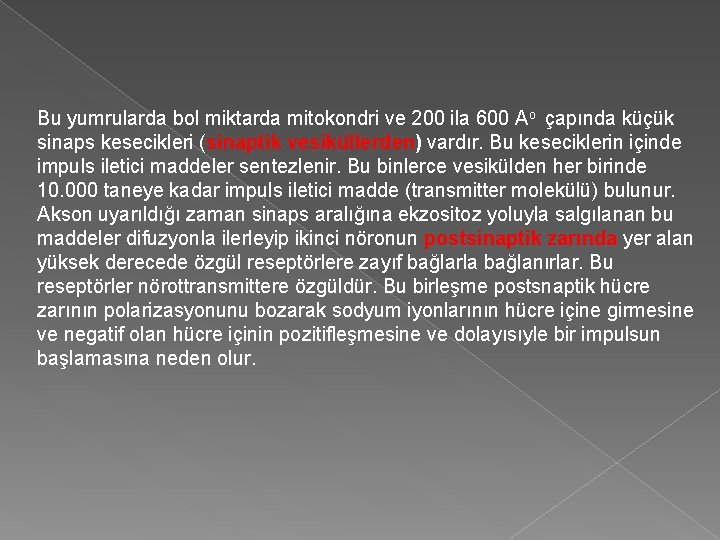 Bu yumrularda bol miktarda mitokondri ve 200 ila 600 A$^{o}$ çapında küçük sinaps kesecikleri (sinaptik vesiküllerden) vardır. Bu keseciklerin içinde impuls iletici maddeler sentezlenir. Bu binlerce vesikülden her birinde 10.000 taneye kadar impuls iletici madde (transmitter molekülü) bulunur. Akson uyarıldığı zaman sinaps aralığına ekzositoz yoluyla salgılanan bu maddeler difuzyonla ilerleyip ikinci nöronun postsinaptik zarında yer alan yüksek derecede özgül reseptörlere zayıf bağlarla bağlanırlar. Bu reseptörler nörottransmittere özgüldür. Bu birleşme postsnaptik hücre zarının polarizasyonunu bozarak sodyum iyonlarının hücre içine girmesine ve negatif olan hücre içinin pozitifleşmesine ve dolayısıyle bir impulsun başlamasına neden olur.